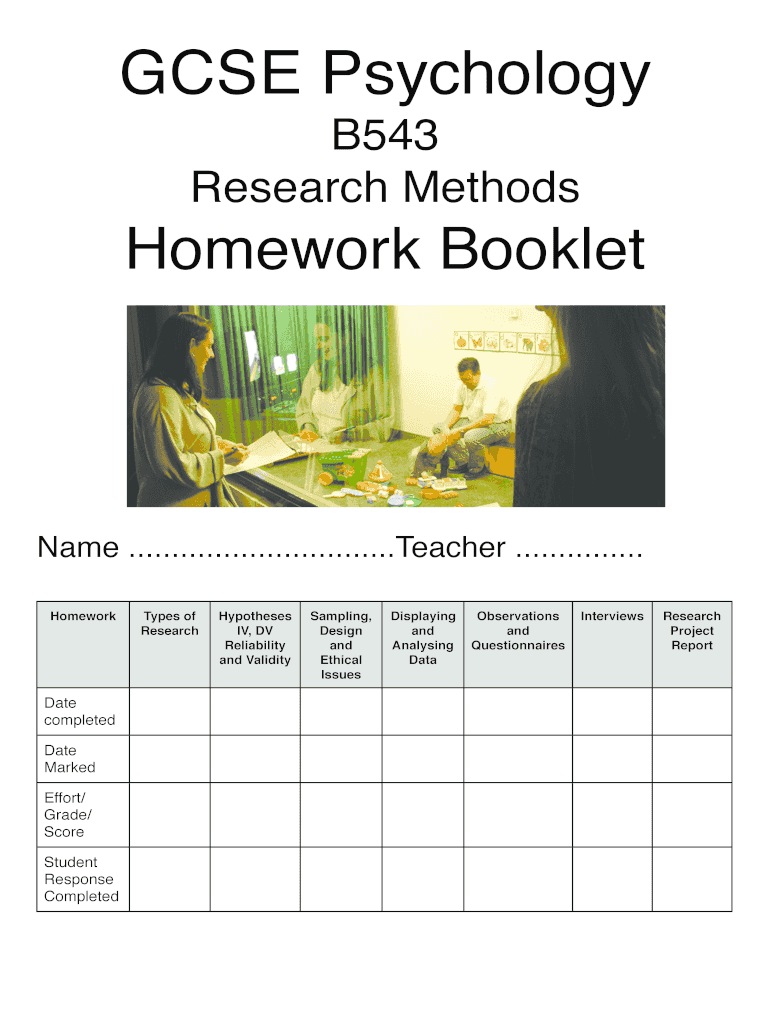 GCSE Psychology

B543

Research Methods

Homework Booklet

Name ..............................Teacher ...............

| Homework | Types of Research | Hypotheses IV, DV Reliability and Validity | Sampling, Design and Ethical Issues | Displaying and Analysing Data | Observations and Questionnaires | Interviews | Research Project Report |
|---|---|---|---|---|---|---|---|
| Date completed | | | | | | | |
| Date Marked | | | | | | | |
| Effort/ Grade/ Score | | | | | | | |
| Student Response Completed | | | | | | | |